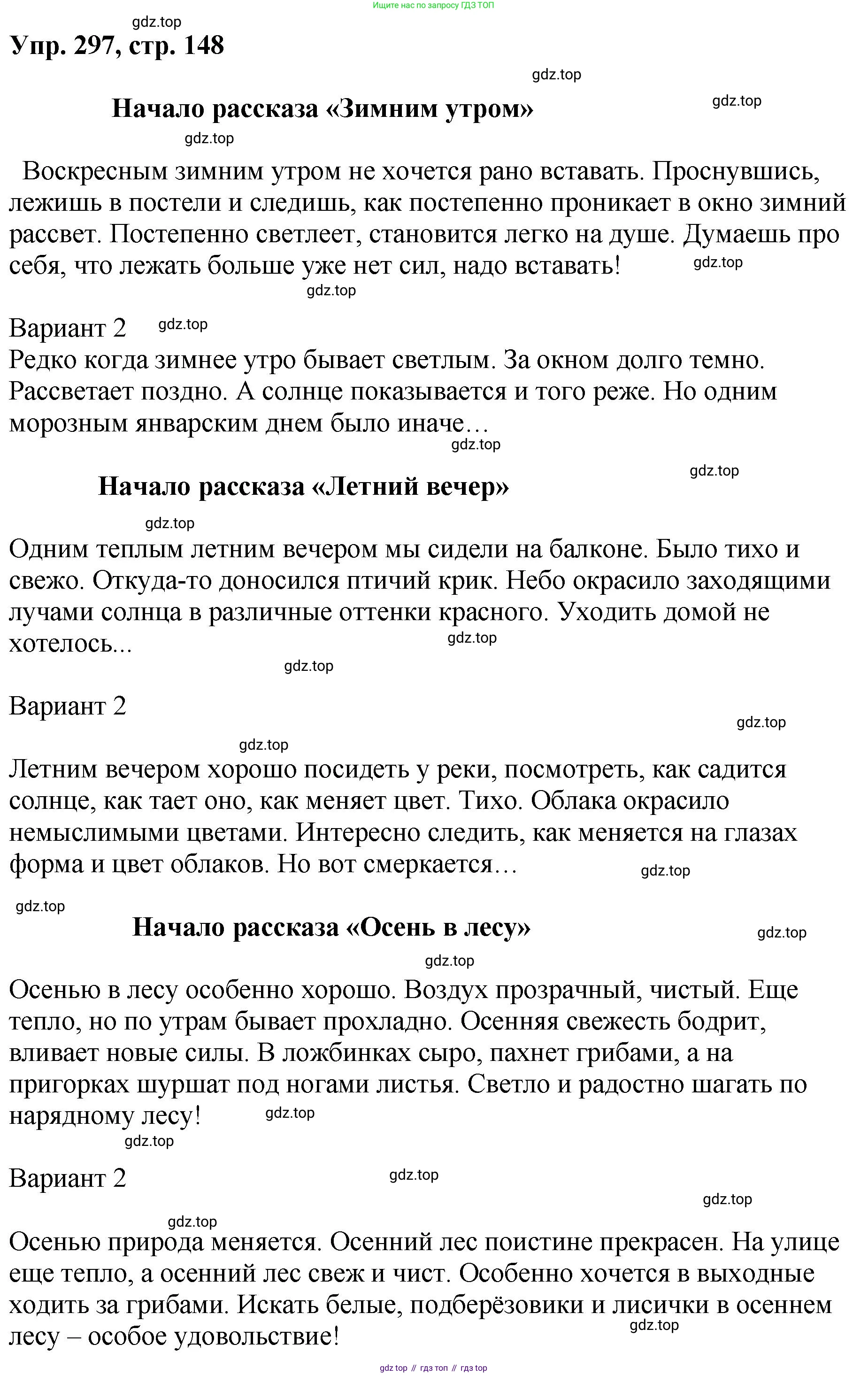 Ищите нас по запросу ГДЗ ТОП

gdz.top

Упр. 297, стр. 148

gdz.top

Начало рассказа «Зимним утром»

gdz.top

gdz.top

Воскресным зимним утром не хочется рано вставать. Проснувшись, лежишь в постели и следишь, как постепенно проникает в окно зимний рассвет. Постепенно светлеет, становится легко на душе. Думаешь про себя, что лежать больше уже нет сил, надо вставать!

gdz.top

gdz.top

Вариант 2

gdz.top

Редко когда зимнее утро бывает светлым. За окном долго темно. Рассветает поздно. А солнце показывается и того реже. Но одним морозным январским днем было иначе…

gdz.top

gdz.top

Начало рассказа «Летний вечер»

gdz.top

Одним теплым летним вечером мы сидели на балконе. Было тихо и свежо. Откуда-то доносился птичий крик. Небо окрасило заходящими лучами солнца в различные оттенки красного. Уходить домой не хотелось...

gdz.top

gdz.top

Вариант 2

gdz.top

gdz.top

Летним вечером хорошо посидеть у реки, посмотреть, как садится солнце, как тает оно, как меняет цвет. Тихо. Облака окрасило немыслимыми цветами. Интересно следить, как меняется на глазах форма и цвет облаков. Но вот смеркается…

gdz.top

gdz.top

Начало рассказа «Осень в лесу»

gdz.top

gdz.top

Осенью в лесу особенно хорошо. Воздух прозрачный, чистый. Еще тепло, но по утрам бывает прохладно. Осенняя свежесть бодрит, вливает новые силы. В ложбинках сыро, пахнет грибами, а на пригорках шуршат под ногами листья. Светло и радостно шагать по нарядному лесу!

gdz.top

gdz.top

Вариант 2

gdz.top

gdz.top

gdz.top

Осенью природа меняется. Осенний лес поистине прекрасен. На улице еще тепло, а осенний лес свеж и чист. Особенно хочется в выходные ходить за грибами. Искать белые, подберёзовики и лисички в осеннем лесу – особое удовольствие!

gdz.top

gdz top // гдз топ // гдз top